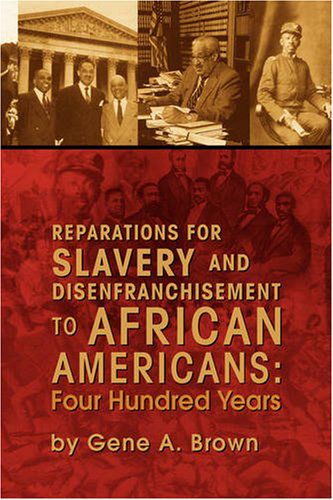 REPARATIONS FOR SLAVERY AND DISENFRANCHISEMENT TO AFRICAN AMERICANS: Four Hundred Years

by Gene A. Brown